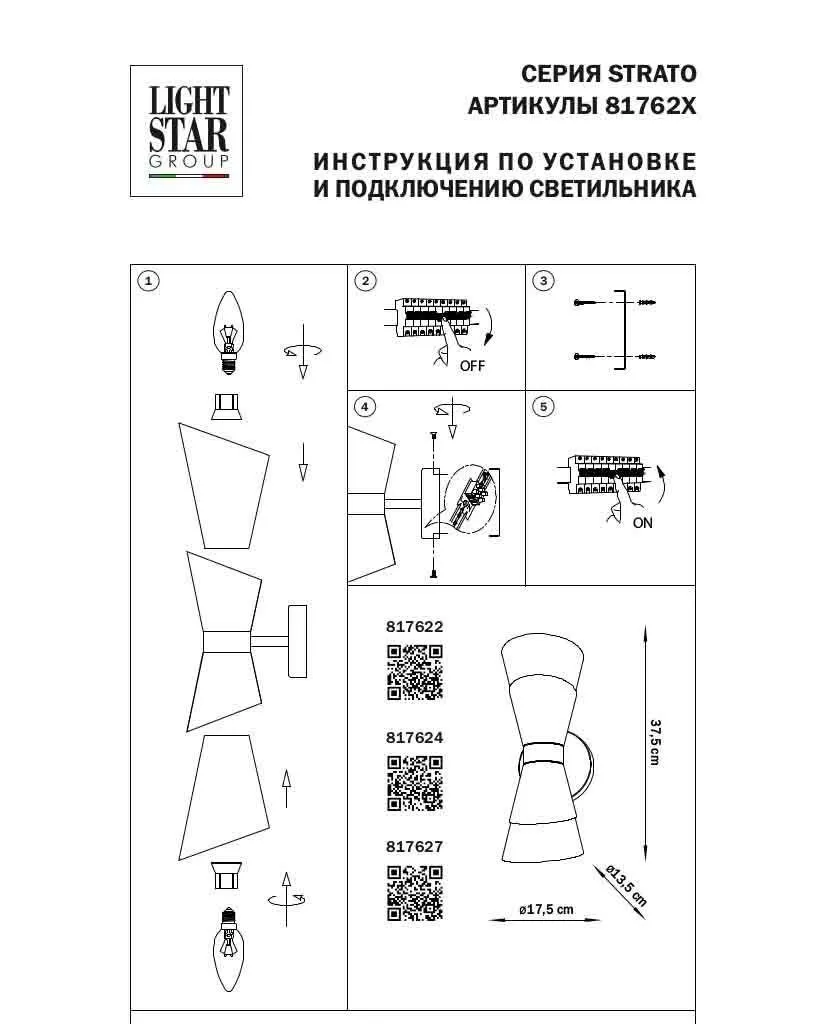 LIGHT STAR GROUP

СЕРИЯ STRATO
АРТИКУЛЫ 81762X

ИНСТРУКЦИЯ ПО УСТАНОВКЕ И ПОДКЛЮЧЕНИЮ СВЕТИЛЬНИКА

1

2

OFF

3

4

5

ON

817622

817624

817627

37,5 cm

ø13,5 cm

ø17,5 cm